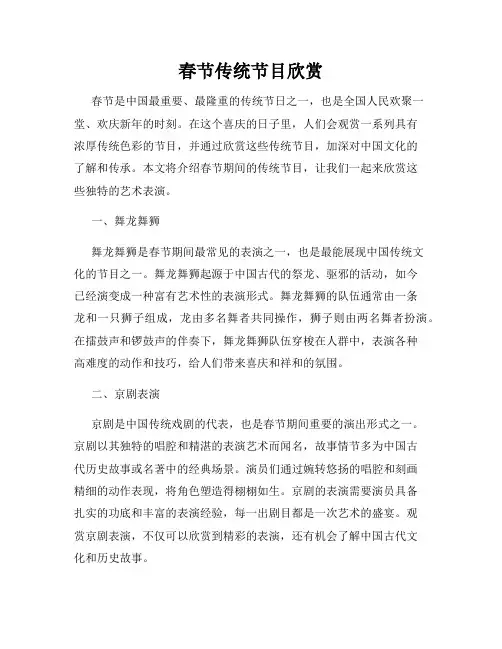 春节传统节目欣赏

春节是中国最重要、最隆重的传统节日之一，也是全国人民欢聚一堂、欢庆新年的时刻。在这个喜庆的日子里，人们会观赏一系列具有浓厚传统色彩的节目，并通过欣赏这些传统节目，加深对中国文化的了解和传承。本文将介绍春节期间的传统节目，让我们一起来欣赏这些独特的艺术表演。

一、舞龙舞狮

舞龙舞狮是春节期间最常见的表演之一，也是最能展现中国传统文化的节目之一。舞龙舞狮起源于中国古代的祭龙、驱邪的活动，如今已经演变成一种富有艺术性的表演形式。舞龙舞狮的队伍通常由一条龙和一只狮子组成，龙由多名舞者共同操作，狮子则由两名舞者扮演。在擂鼓声和锣鼓声的伴奏下，舞龙舞狮队伍穿梭在人群中，表演各种高难度的动作和技巧，给人们带来喜庆和祥和的氛围。

二、京剧表演

京剧是中国传统戏剧的代表，也是春节期间重要的演出形式之一。京剧以其独特的唱腔和精湛的表演艺术而闻名，故事情节多为中国古代历史故事或名著中的经典场景。演员们通过婉转悠扬的唱腔和刻画精细的动作表现，将角色塑造得栩栩如生。京剧的表演需要演员具备扎实的功底和丰富的表演经验，每一出剧目都是一次艺术的盛宴。观赏京剧表演，不仅可以欣赏到精彩的表演，还有机会了解中国古代文化和历史故事。